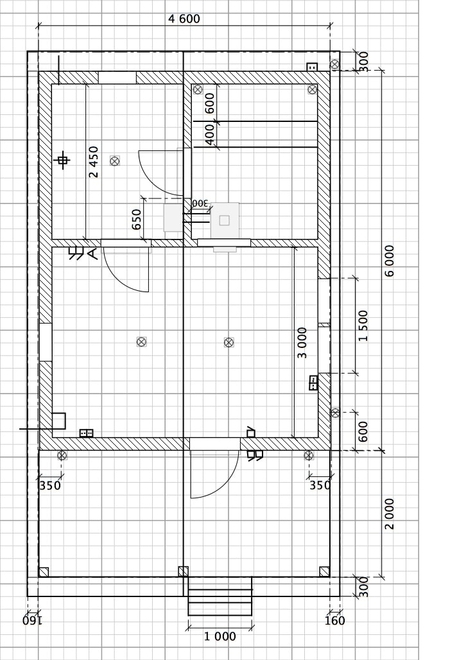 4 600
300
600
400
2 450
300
650
6 000
1 500
3 000
600
350
350
2 000
300
160
160
1 000